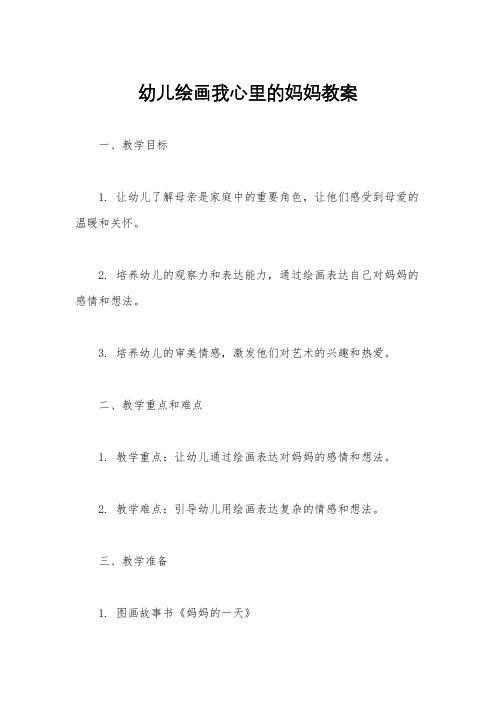 幼儿绘画我心里的妈妈教案

一、教学目标

1. 让幼儿了解母亲是家庭中的重要角色，让他们感受到母爱的温暖和关怀。

2. 培养幼儿的观察力和表达能力，通过绘画表达自己对妈妈的感情和想法。

3. 培养幼儿的审美情感，激发他们对艺术的兴趣和热爱。

二、教学重点和难点

1. 教学重点：让幼儿通过绘画表达对妈妈的感情和想法。

2. 教学难点：引导幼儿用绘画表达复杂的情感和想法。

三、教学准备

1. 图画故事书《妈妈的一天》